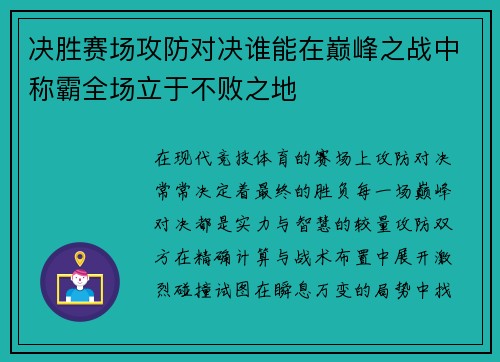 决胜赛场攻防对决谁能在巅峰之战中称霸全场立于不败之地

在现代竞技体育的赛场上攻防对决常常决定着最终的胜负每一场巅峰对决都是实力与智慧的较量攻防双方在精确计算与战术布置中展开激烈碰撞试图在瞬息万变的局势中找